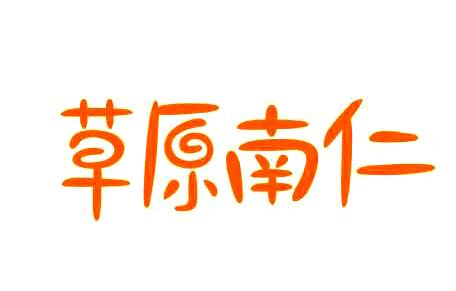 草原南仁